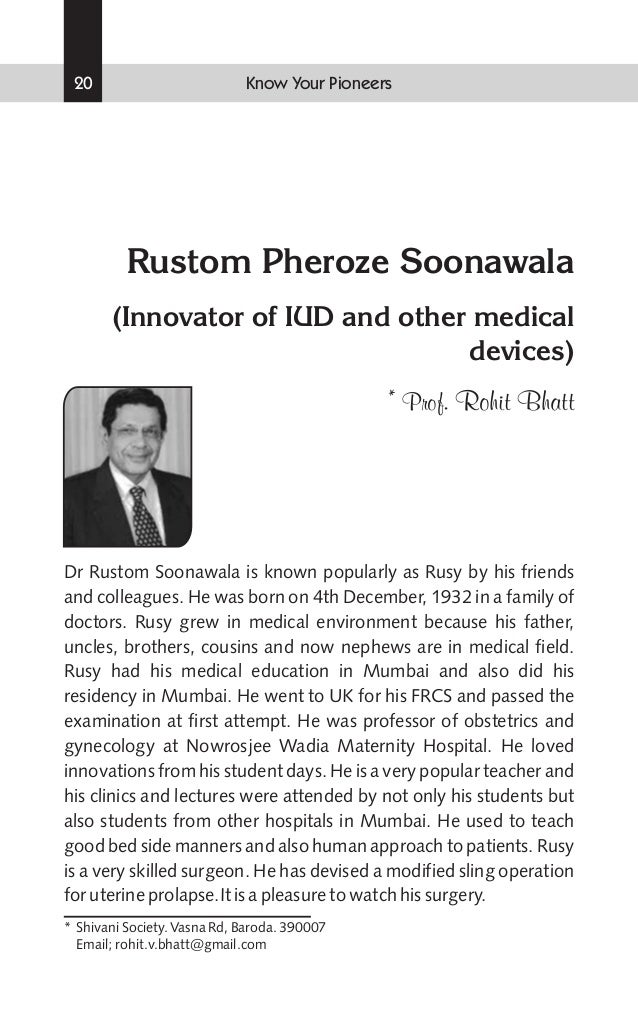 20 Know Your Pioneers

Rustom Pheroze Soonawala

(Innovator of IUD and other medical devices)

* Prof. Rohit Bhatt

Dr Rustom Soonawala is known popularly as Rusy by his friends and colleagues. He was born on 4th December, 1932 in a family of doctors. Rusy grew in medical environment because his father, uncles, brothers, cousins and now nephews are in medical field. Rusy had his medical education in Mumbai and also did his residency in Mumbai. He went to UK for his FRCS and passed the examination at first attempt. He was professor of obstetrics and gynecology at Nowrosjee Wadia Maternity Hospital. He loved innovations from his student days. He is a very popular teacher and his clinics and lectures were attended by not only his students but also students from other hospitals in Mumbai. He used to teach good bed side manners and also human approach to patients. Rusy is a very skilled surgeon. He has devised a modified sling operation for uterine prolapse. It is a pleasure to watch his surgery.

* Shivani Society. Vasna Rd, Baroda. 390007
Email; rohit.v.bhatt@gmail.com